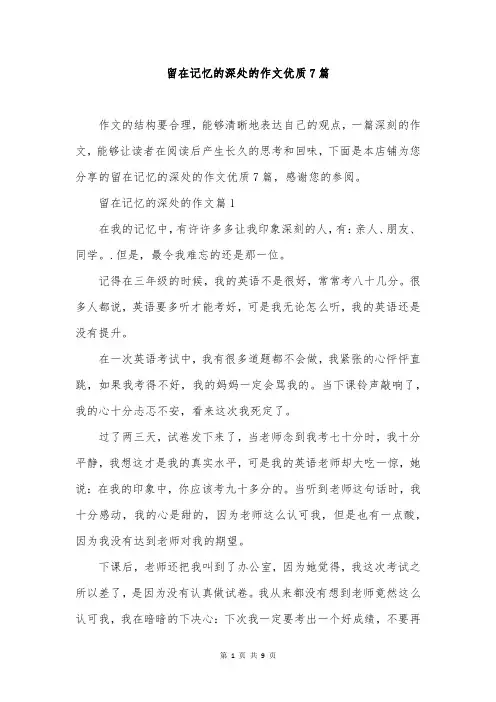 留在记忆的深处的作文优质7篇

作文的结构要合理，能够清晰地表达自己的观点，一篇深刻的作文，能够让读者在阅读后产生长久的思考和回味，下面是本店铺为您分享的留在记忆的深处的作文优质7篇，感谢您的参阅。

留在记忆的深处的作文篇1

在我的记忆中，有许许多多让我印象深刻的人，有：亲人、朋友、同学。.但是，最令我难忘的还是那一位。

记得在三年级的时候，我的英语不是很好，常常考八十几分。很多人都说，英语要多听才能考好，可是我无论怎么听，我的英语还是没有提升。

在一次英语考试中，我有很多道题都不会做，我紧张的心怦怦直跳，如果我考得不好，我的妈妈一定会骂我的。当下课铃声敲响了，我的心十分忐忑不安，看来这次我死定了。

过了两三天，试卷发下来了，当老师念到我考七十分时，我十分平静，我想这才是我的真实水平，可是我的英语老师却大吃一惊，她说：在我的印象中，你应该考九十多分的。当听到老师这句话时，我十分感动，我的心是甜的，因为老师这么认可我，但是也有一点酸，因为我没有达到老师对我的期望。

下课后，老师还把我叫到了办公室，因为她觉得，我这次考试之所以差了，是因为没有认真做试卷。我从来都没有想到老师竟然这么认可我，我在暗暗的下决心：下次我一定要考出一个好成绩，不要再

第 1 页 共 9 页